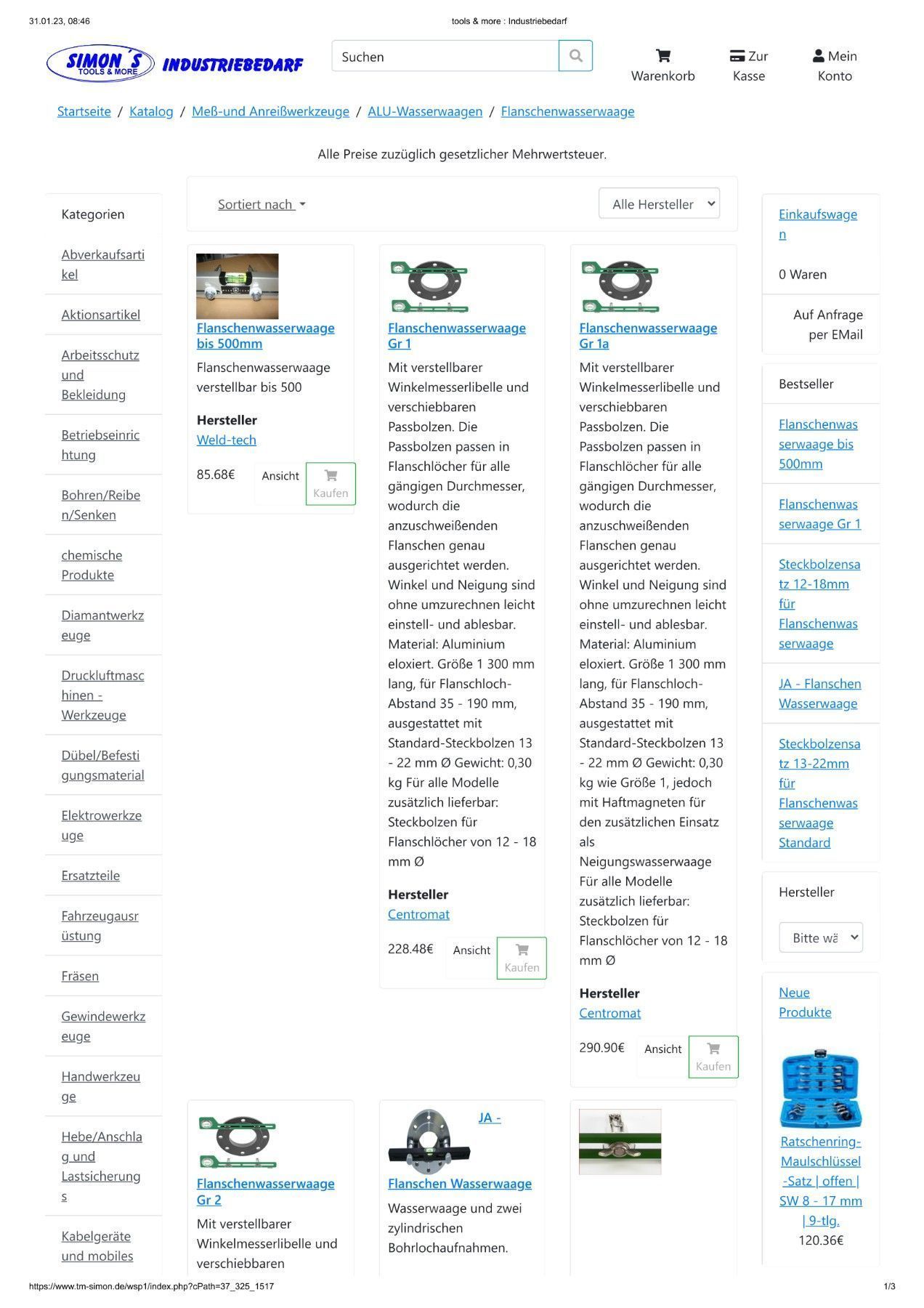 31.01.23, 08:46 tools & more : Industriebedarf

SIMON'S TOOLS & MORE INDUSTRIEBEDARF

Suchen

Warenkorb

Zur Kasse

Mein Konto

Startseite / Katalog / Meß-und Anreißwerkzeuge / ALU-Wasserwaagen / Flanschenwasserwaage

Alle Preise zuzüglich gesetzlicher Mehrwertsteuer.

Kategorien

Abverkaufsartikel

Aktionsartikel

Arbeitsschutz und Bekleidung

Betriebseinrichtung

Bohren/Reiben/Senken

chemische Produkte

Diamantwerkzeuge

Druckluftmaschinen - Werkzeuge

Dübel/Befestigungsmaterial

Elektrowerkzeuge

Ersatzteile

Fahrzeugausrüstung

Fräsen

Gewindewerkzeuge

Handwerkzeuge

Hebe/Anschlag und Lastsicherungs

Kabelgeräte und mobiles

Sortiert nach

Alle Hersteller

Flanschenwasserwaage bis 500mm

Flanschenwasserwaage verstellbar bis 500

Hersteller
Weld-tech

85.68€ Ansicht Kaufen

Flanschenwasserwaage Gr 1

Mit verstellbarer Winkelmesserlibelle und verschiebbaren Passbolzen. Die Passbolzen passen in Flanschlöcher für alle gängigen Durchmesser, wodurch die anzuschweißenden Flanschen genau ausgerichtet werden. Winkel und Neigung sind ohne umzurechnen leicht einstell- und ablesbar. Material: Aluminium eloxiert. Größe 1 300 mm lang, für Flanschloch-Abstand 35 - 190 mm, ausgestattet mit Standard-Steckbolzen 13 - 22 mm Ø Gewicht: 0,30 kg Für alle Modelle zusätzlich lieferbar: Steckbolzen für Flanschlöcher von 12 - 18 mm Ø

Hersteller
Centromat

228.48€ Ansicht Kaufen

Flanschenwasserwaage Gr 1a

Mit verstellbarer Winkelmesserlibelle und verschiebbaren Passbolzen. Die Passbolzen passen in Flanschlöcher für alle gängigen Durchmesser, wodurch die anzuschweißenden Flanschen genau ausgerichtet werden. Winkel und Neigung sind ohne umzurechnen leicht einstell- und ablesbar. Material: Aluminium eloxiert. Größe 1 300 mm lang, für Flanschloch-Abstand 35 - 190 mm, ausgestattet mit Standard-Steckbolzen 13 - 22 mm Ø Gewicht: 0,30 kg wie Größe 1, jedoch mit Haftmagneten für den zusätzlichen Einsatz als Neigungswasserwaage Für alle Modelle zusätzlich lieferbar: Steckbolzen für Flanschlöcher von 12 - 18 mm Ø

Hersteller
Centromat

290.90€ Ansicht Kaufen

Flanschenwasserwaage Gr 2

Mit verstellbarer Winkelmesserlibelle und verschiebbaren

JA - Flanschen Wasserwaage

Wasserwaage und zwei zylindrischen Bohrlochaufnahmen.

Einkaufswagen

0 Waren

Auf Anfrage per EMail

Bestseller

Flanschenwasserwaage bis 500mm

Flanschenwasserwaage Gr 1

Steckbolzensatz 12-18mm für Flanschenwasserwaage

JA - Flanschen Wasserwaage

Steckbolzensatz 13-22mm für Flanschenwasserwaage Standard

Hersteller

Bitte wä

Neue Produkte

Ratschenring-Maulschlüssel-Satz | offen | SW 8 - 17 mm | 9-tlg.
120.36€

https://www.tm-simon.de/wsp1/index.php?cPath=37_325_1517 1/3